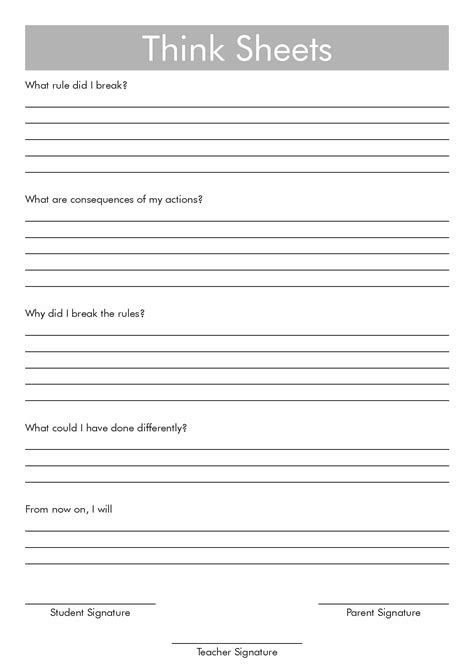 Think Sheets

What rule did I break?

What are consequences of my actions?

Why did I break the rules?

What could I have done differently?

From now on, I will

Student Signature

Parent Signature

Teacher Signature